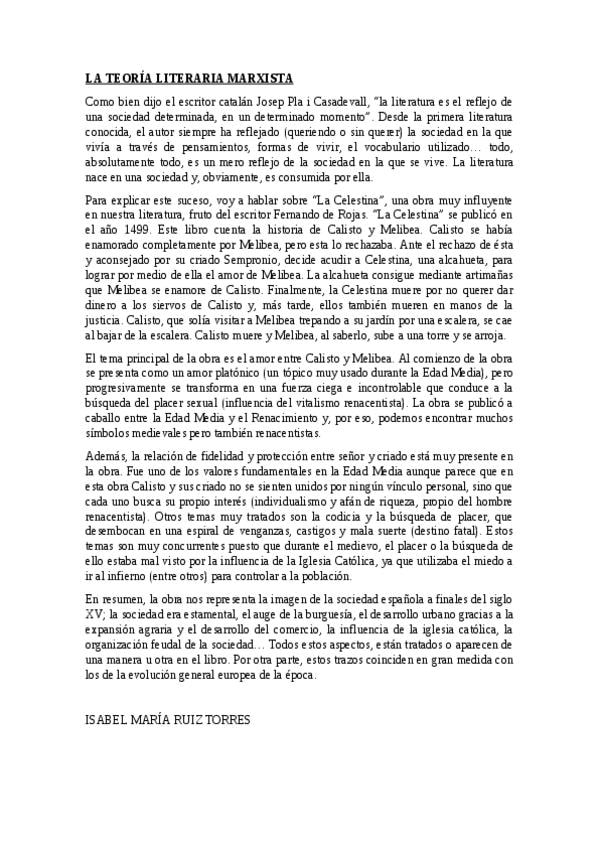 LA TEORÍA LITERARIA MARXISTA

Como bien dijo el escritor catalán Josep Pla i Casadevall, "la literatura es el reflejo de una sociedad determinada, en un determinado momento". Desde la primera literatura conocida, el autor siempre ha reflejado (queriendo o sin querer) la sociedad en la que vivía a través de pensamientos, formas de vivir, el vocabulario utilizado… todo, absolutamente todo, es un mero reflejo de la sociedad en la que se vive. La literatura nace en una sociedad y, obviamente, es consumida por ella.

Para explicar este suceso, voy a hablar sobre "La Celestina", una obra muy influyente en nuestra literatura, fruto del escritor Fernando de Rojas. "La Celestina" se publicó en el año 1499. Este libro cuenta la historia de Calisto y Melibea. Calisto se había enamorado completamente por Melibea, pero esta lo rechazaba. Ante el rechazo de ésta y aconsejado por su criado Sempronio, decide acudir a Celestina, una alcahueta, para lograr por medio de ella el amor de Melibea. La alcahueta consigue mediante artimañas que Melibea se enamore de Calisto. Finalmente, la Celestina muere por no querer dar dinero a los siervos de Calisto y, más tarde, ellos también mueren en manos de la justicia. Calisto, que solía visitar a Melibea trepando a su jardín por una escalera, se cae al bajar de la escalera. Calisto muere y Melibea, al saberlo, sube a una torre y se arroja.

El tema principal de la obra es el amor entre Calisto y Melibea. Al comienzo de la obra se presenta como un amor platónico (un tópico muy usado durante la Edad Media), pero progresivamente se transforma en una fuerza ciega e incontrolable que conduce a la búsqueda del placer sexual (influencia del vitalismo renacentista). La obra se publicó a caballo entre la Edad Media y el Renacimiento y, por eso, podemos encontrar muchos símbolos medievales pero también renacentistas.

Además, la relación de fidelidad y protección entre señor y criado está muy presente en la obra. Fue uno de los valores fundamentales en la Edad Media aunque parece que en esta obra Calisto y sus criado no se sienten unidos por ningún vínculo personal, sino que cada uno busca su propio interés (individualismo y afán de riqueza, propio del hombre renacentista). Otros temas muy tratados son la codicia y la búsqueda de placer, que desembocan en una espiral de venganzas, castigos y mala suerte (destino fatal). Estos temas son muy concurrentes puesto que durante el medievo, el placer o la búsqueda de ello estaba mal visto por la influencia de la Iglesia Católica, ya que utilizaba el miedo a ir al infierno (entre otros) para controlar a la población.

En resumen, la obra nos representa la imagen de la sociedad española a finales del siglo XV; la sociedad era estamental, el auge de la burguesía, el desarrollo urbano gracias a la expansión agraria y el desarrollo del comercio, la influencia de la iglesia católica, la organización feudal de la sociedad… Todos estos aspectos, están tratados o aparecen de una manera u otra en el libro. Por otra parte, estos trazos coinciden en gran medida con los de la evolución general europea de la época.

ISABEL MARÍA RUIZ TORRES